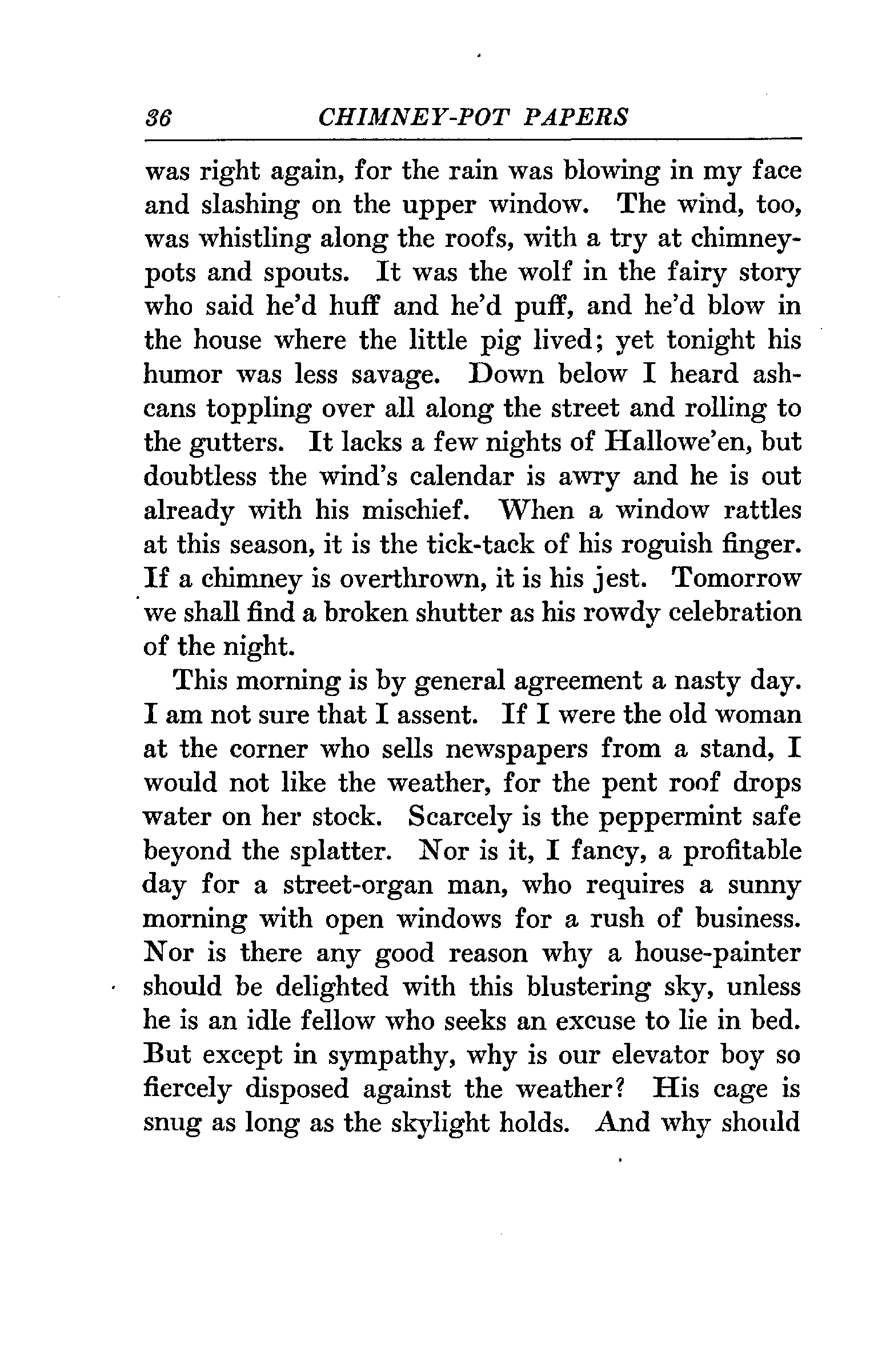 36 CHIMNEY-POT PAPERS

was right again, for the rain was blowing in my face and slashing on the upper window. The wind, too, was whistling along the roofs, with a try at chimney-pots and spouts. It was the wolf in the fairy story who said he'd huff and he'd puff, and he'd blow in the house where the little pig lived; yet tonight his humor was less savage. Down below I heard ash-cans toppling over all along the street and rolling to the gutters. It lacks a few nights of Hallowe'en, but doubtless the wind's calendar is awry and he is out already with his mischief. When a window rattles at this season, it is the tick-tack of his roguish finger. If a chimney is overthrown, it is his jest. Tomorrow we shall find a broken shutter as his rowdy celebration of the night.

This morning is by general agreement a nasty day. I am not sure that I assent. If I were the old woman at the corner who sells newspapers from a stand, I would not like the weather, for the pent roof drops water on her stock. Scarcely is the peppermint safe beyond the splatter. Nor is it, I fancy, a profitable day for a street-organ man, who requires a sunny morning with open windows for a rush of business. Nor is there any good reason why a house-painter should be delighted with this blustering sky, unless he is an idle fellow who seeks an excuse to lie in bed. But except in sympathy, why is our elevator boy so fiercely disposed against the weather? His cage is snug as long as the skylight holds. And why should